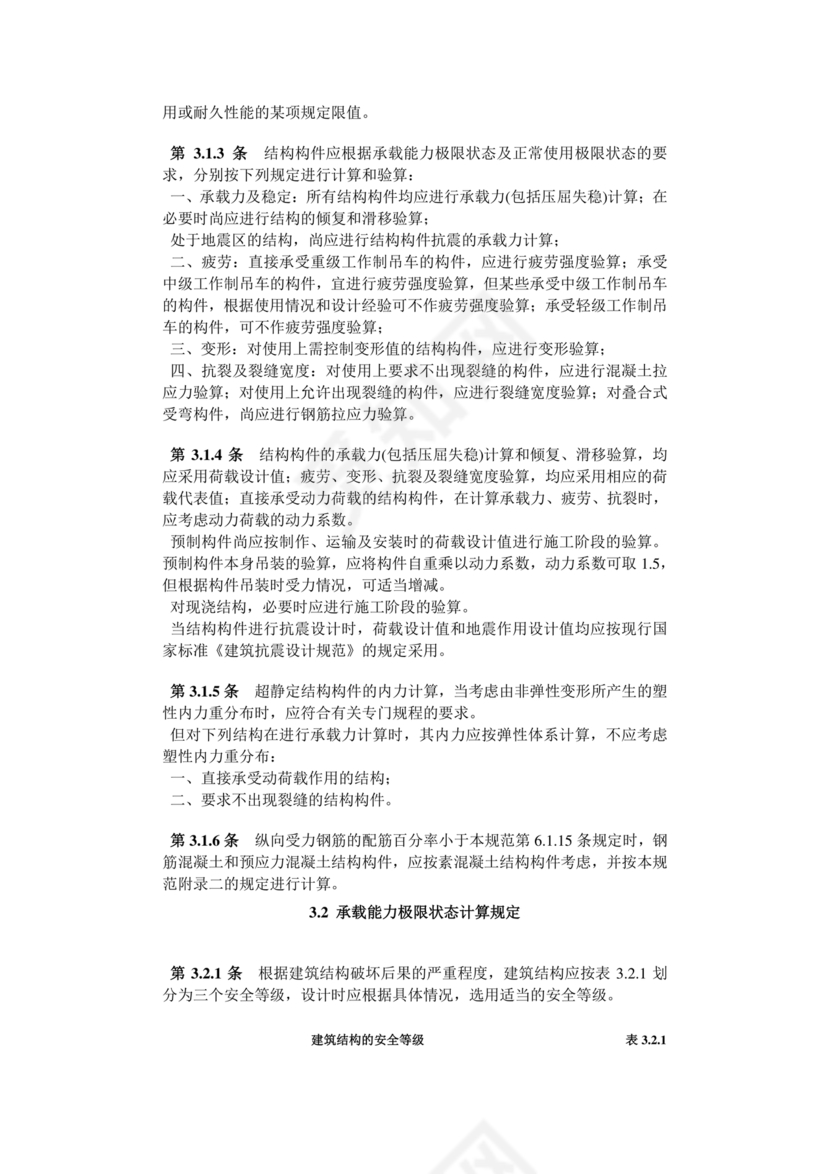 用或耐久性能的某项规定限值。

第 3.1.3 条　结构构件应根据承载能力极限状态及正常使用极限状态的要求，分别按下列规定进行计算和验算：
一、承载力及稳定：所有结构构件均应进行承载力(包括压屈失稳)计算；在必要时尚应进行结构的倾复和滑移验算；
处于地震区的结构，尚应进行结构构件抗震的承载力计算；
二、疲劳：直接承受重级工作制吊车的构件，应进行疲劳强度验算；承受中级工作制吊车的构件，宜进行疲劳强度验算，但某些承受中级工作制吊车的构件，根据使用情况和设计经验可不作疲劳强度验算；承受轻级工作制吊车的构件，可不作疲劳强度验算；
三、变形：对使用上需控制变形值的结构构件，应进行变形验算；
四、抗裂及裂缝宽度：对使用上要求不出现裂缝的构件，应进行混凝土拉应力验算；对使用上允许出现裂缝的构件，应进行裂缝宽度验算；对叠合式受弯构件，尚应进行钢筋拉应力验算。

第 3.1.4 条　结构构件的承载力(包括压屈失稳)计算和倾复、滑移验算，均应采用荷载设计值；疲劳、变形、抗裂及裂缝宽度验算，均应采用相应的荷载代表值；直接承受动力荷载的结构构件，在计算承载力、疲劳、抗裂时，应考虑动力荷载的动力系数。
预制构件尚应按制作、运输及安装时的荷载设计值进行施工阶段的验算。预制构件本身吊装的验算，应将构件自重乘以动力系数，动力系数可取 1.5，但根据构件吊装时受力情况，可适当增减。
对现浇结构，必要时应进行施工阶段的验算。
当结构构件进行抗震设计时，荷载设计值和地震作用设计值均应按现行国家标准《建筑抗震设计规范》的规定采用。

第 3.1.5 条　超静定结构构件的内力计算，当考虑由非弹性变形所产生的塑性内力重分布时，应符合有关专门规程的要求。
但对下列结构在进行承载力计算时，其内力应按弹性体系计算，不应考虑塑性内力重分布：
一、直接承受动荷载作用的结构；
二、要求不出现裂缝的结构构件。

第 3.1.6 条　纵向受力钢筋的配筋百分率小于本规范第 6.1.15 条规定时，钢筋混凝土和预应力混凝土结构构件，应按素混凝土结构构件考虑，并按本规范附录二的规定进行计算。

3.2 承载能力极限状态计算规定

第 3.2.1 条　根据建筑结构破坏后果的严重程度，建筑结构应按表 3.2.1 划分为三个安全等级，设计时应根据具体情况，选用适当的安全等级。

建筑结构的安全等级　表 3.2.1